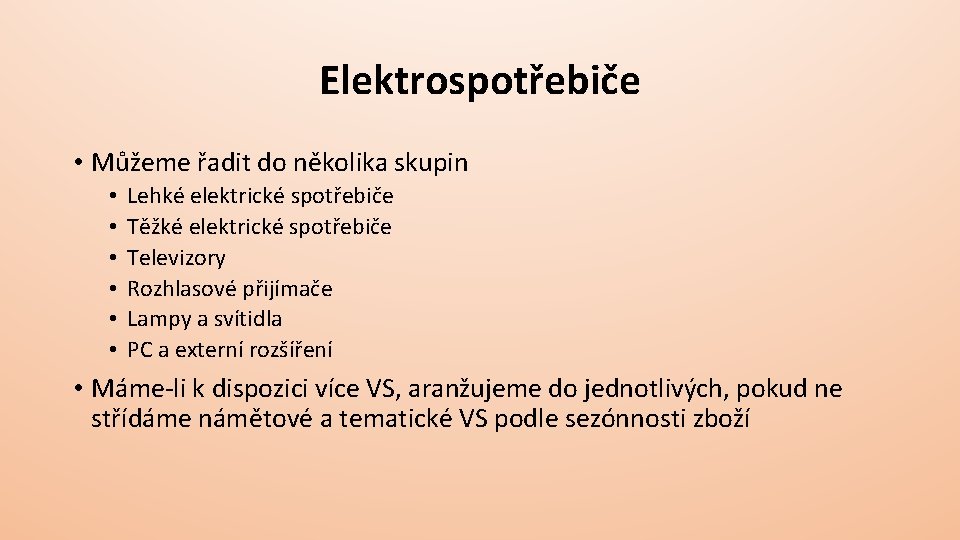 Elektrospotřebiče

• Můžeme řadit do několika skupin
  • Lehké elektrické spotřebiče
  • Těžké elektrické spotřebiče
  • Televizory
  • Rozhlasové přijímače
  • Lampy a svítidla
  • PC a externí rozšíření

• Máme-li k dispozici více VS, aranžujeme do jednotlivých, pokud ne střídáme námětové a tematické VS podle sezónnosti zboží